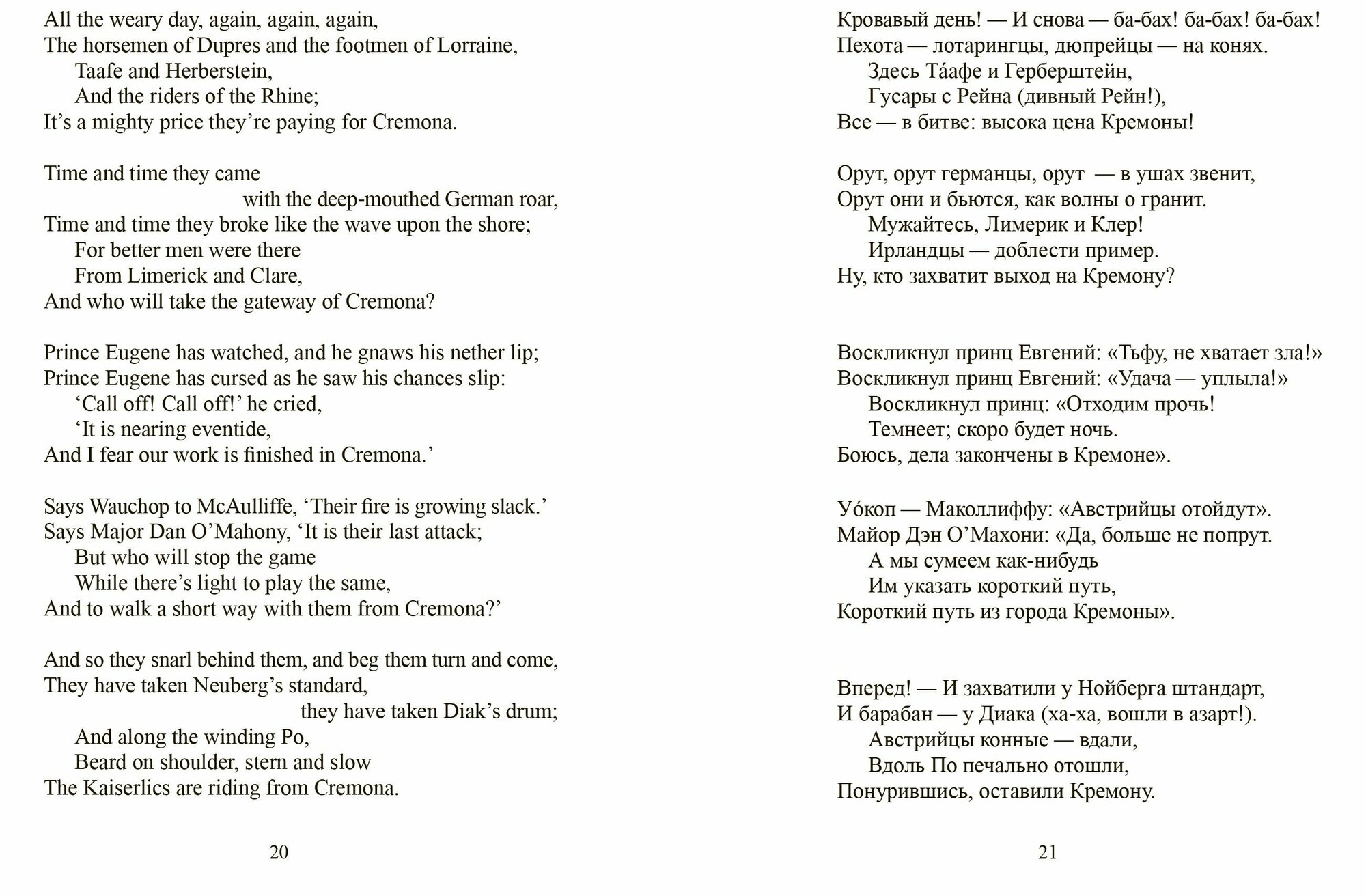 All the weary day, again, again, again,
The horsemen of Dupres and the footmen of Lorraine,
Taafe and Herberstein,
And the riders of the Rhine;
It's a mighty price they're paying for Cremona.

Time and time they came
with the deep-mouthed German roar,
Time and time they broke like the wave upon the shore;
For better men were there
From Limerick and Clare,
And who will take the gateway of Cremona?

Prince Eugene has watched, and he gnaws his nether lip;
Prince Eugene has cursed as he saw his chances slip:
'Call off! Call off!' he cried,
'It is nearing eventide,
And I fear our work is finished in Cremona.'

Says Wauchop to McAulliffe, 'Their fire is growing slack.'
Says Major Dan O'Mahony, 'It is their last attack;
But who will stop the game
While there's light to play the same,
And to walk a short way with them from Cremona?'

And so they snarl behind them, and beg them turn and come,
They have taken Neuberg's standard,
they have taken Diak's drum;
And along the winding Po,
Beard on shoulder, stern and slow
The Kaiserlics are riding from Cremona.

20

Кровавый день! — И снова — ба-бах! ба-бах! ба-бах!
Пехота — лотарингцы, дюпрейцы — на конях.
Здесь Тáафе и Герберштейн,
Гусары с Рейна (дивный Рейн!),
Все — в битве: высока цена Кремоны!

Орут, орут германцы, орут — в ушах звенит,
Орут они и бьются, как волны о гранит.
Мужайтесь, Лимерик и Клер!
Ирландцы — доблести пример.
Ну, кто захватит выход на Кремону?

Воскликнул принц Евгений: «Тьфу, не хватает зла!»
Воскликнул принц Евгений: «Удача — уплыла!»
Воскликнул принц: «Отходим прочь!
Темнеет; скоро будет ночь.
Боюсь, дела закончены в Кремоне».

Уóкоп — Маколлиффу: «Австрийцы отойдут».
Майор Дэн О'Махони: «Да, больше не попрут.
А мы сумеем как-нибудь
Им указать короткий путь,
Короткий путь из города Кремоны».

Вперед! — И захватили у Нойберга штандарт,
И барабан — у Диака (ха-ха, вошли в азарт!).
Австрийцы конные — вдали,
Вдоль По печально отошли,
Понурившись, оставили Кремону.

21